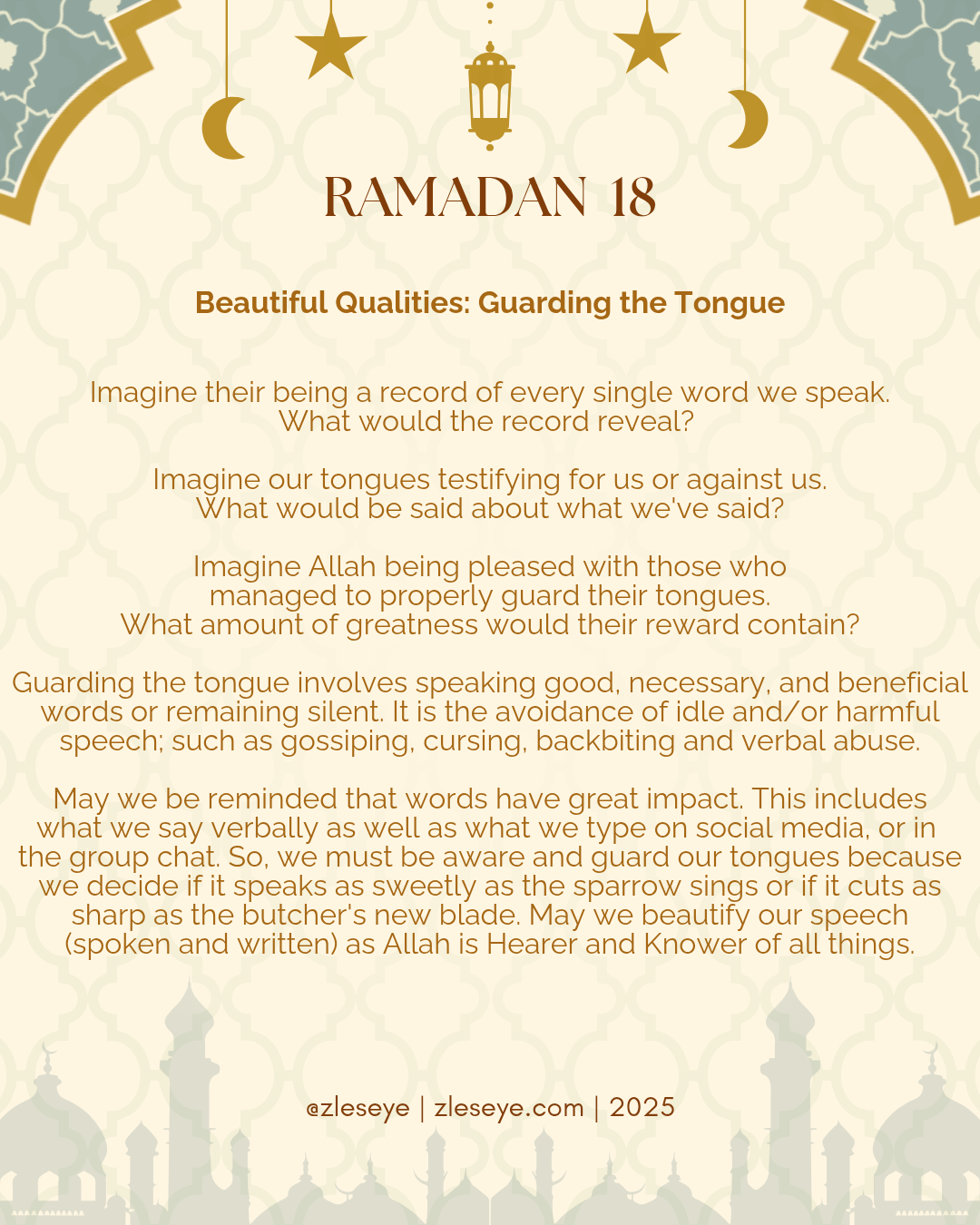 RAMADAN 18

Beautiful Qualities: Guarding the Tongue

Imagine their being a record of every single word we speak. What would the record reveal?

Imagine our tongues testifying for us or against us. What would be said about what we've said?

Imagine Allah being pleased with those who managed to properly guard their tongues. What amount of greatness would their reward contain?

Guarding the tongue involves speaking good, necessary, and beneficial words or remaining silent. It is the avoidance of idle and/or harmful speech; such as gossiping, cursing, backbiting and verbal abuse.

May we be reminded that words have great impact. This includes what we say verbally as well as what we type on social media, or in the group chat. So, we must be aware and guard our tongues because we decide if it speaks as sweetly as the sparrow sings or if it cuts as sharp as the butcher's new blade. May we beautify our speech (spoken and written) as Allah is Hearer and Knower of all things.

@zleseye | zleseye.com | 2025